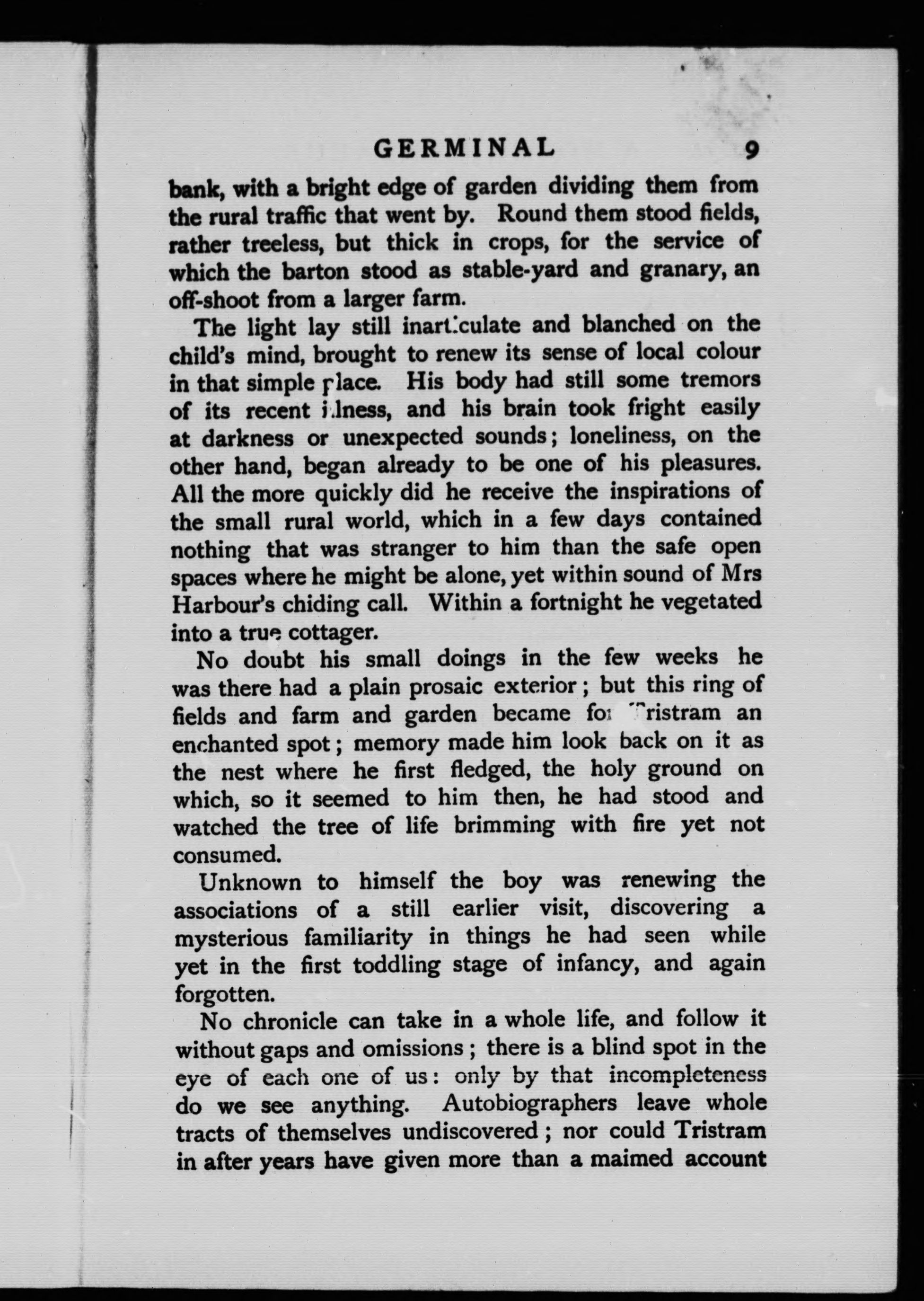 GERMINAL 9

bank, with a bright edge of garden dividing them from the rural traffic that went by. Round them stood fields, rather treeless, but thick in crops, for the service of which the barton stood as stable-yard and granary, an off-shoot from a larger farm.

The light lay still inarticulate and blanched on the child's mind, brought to renew its sense of local colour in that simple place. His body had still some tremors of its recent illness, and his brain took fright easily at darkness or unexpected sounds; loneliness, on the other hand, began already to be one of his pleasures. All the more quickly did he receive the inspirations of the small rural world, which in a few days contained nothing that was stranger to him than the safe open spaces where he might be alone, yet within sound of Mrs Harbour's chiding call. Within a fortnight he vegetated into a true cottager.

No doubt his small doings in the few weeks he was there had a plain prosaic exterior; but this ring of fields and farm and garden became for Tristram an enchanted spot; memory made him look back on it as the nest where he first fledged, the holy ground on which, so it seemed to him then, he had stood and watched the tree of life brimming with fire yet not consumed.

Unknown to himself the boy was renewing the associations of a still earlier visit, discovering a mysterious familiarity in things he had seen while yet in the first toddling stage of infancy, and again forgotten.

No chronicle can take in a whole life, and follow it without gaps and omissions; there is a blind spot in the eye of each one of us: only by that incompleteness do we see anything. Autobiographers leave whole tracts of themselves undiscovered; nor could Tristram in after years have given more than a maimed account